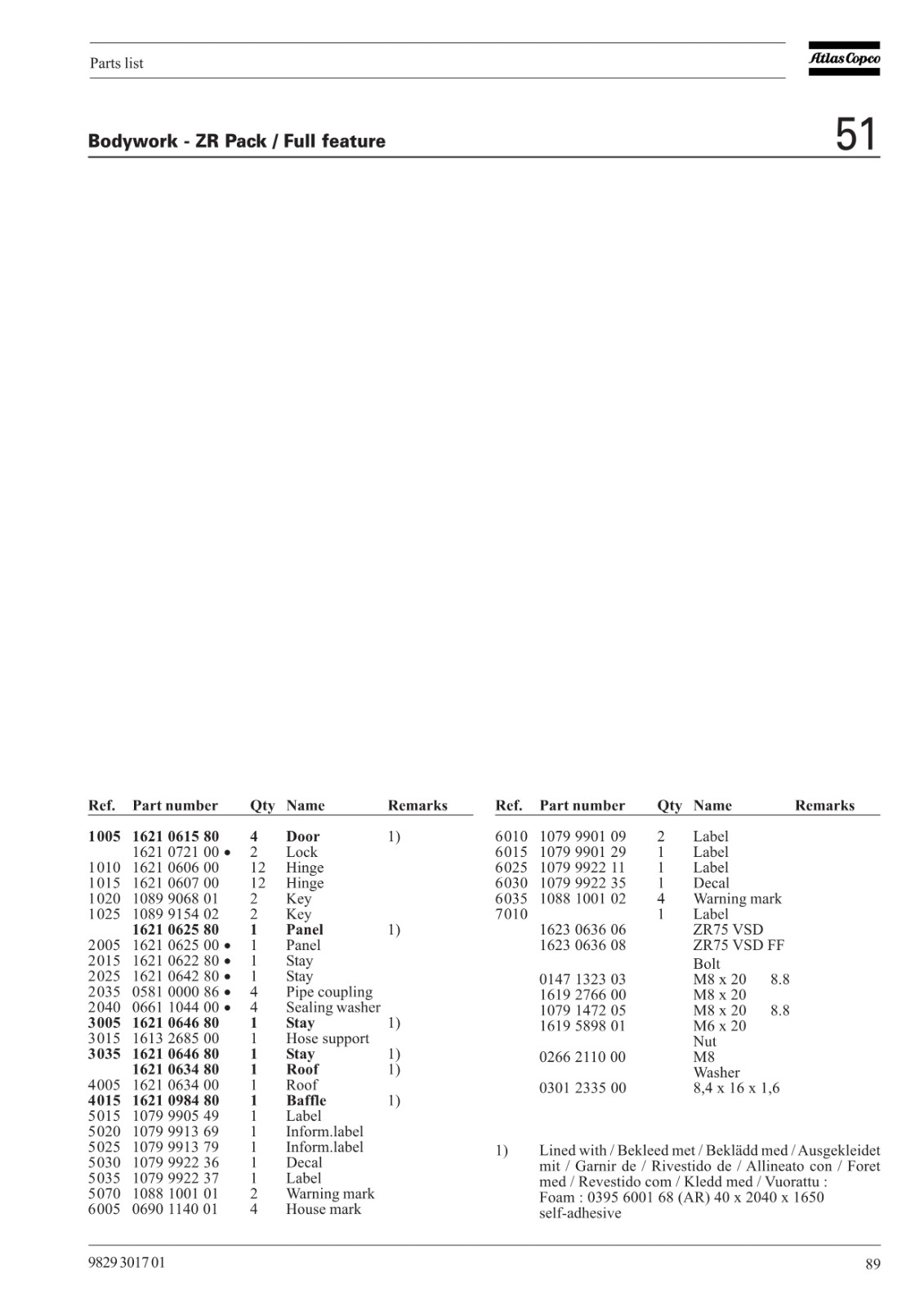 Parts list

Atlas Copco

Bodywork - ZR Pack / Full feature

51

| Ref. | Part number | Qty | Name | Remarks |
|---|---|---|---|---|
| 1005 | 1621 0615 80 | 4 | Door | 1) |
| | 1621 0721 00 • | 2 | Lock | |
| 1010 | 1621 0606 00 | 12 | Hinge | |
| 1015 | 1621 0607 00 | 12 | Hinge | |
| 1020 | 1089 9068 01 | 2 | Key | |
| 1025 | 1089 9154 02 | 2 | Key | |
| | 1621 0625 80 | 1 | Panel | 1) |
| 2005 | 1621 0625 00 • | 1 | Panel | |
| 2015 | 1621 0622 80 • | 1 | Stay | |
| 2025 | 1621 0642 80 • | 1 | Stay | |
| 2035 | 0581 0000 86 • | 4 | Pipe coupling | |
| 2040 | 0661 1044 00 • | 4 | Sealing washer | |
| 3005 | 1621 0646 80 | 1 | Stay | 1) |
| 3015 | 1613 2685 00 | 1 | Hose support | |
| 3035 | 1621 0646 80 | 1 | Stay | 1) |
| | 1621 0634 80 | 1 | Roof | 1) |
| 4005 | 1621 0634 00 | 1 | Roof | |
| 4015 | 1621 0984 80 | 1 | Baffle | 1) |
| 5015 | 1079 9905 49 | 1 | Label | |
| 5020 | 1079 9913 69 | 1 | Inform.label | |
| 5025 | 1079 9913 79 | 1 | Inform.label | |
| 5030 | 1079 9922 36 | 1 | Decal | |
| 5035 | 1079 9922 37 | 1 | Label | |
| 5070 | 1088 1001 01 | 2 | Warning mark | |
| 6005 | 0690 1140 01 | 4 | House mark | |

| Ref. | Part number | Qty | Name | Remarks |
|---|---|---|---|---|
| 6010 | 1079 9901 09 | 2 | Label | |
| 6015 | 1079 9901 29 | 1 | Label | |
| 6025 | 1079 9922 11 | 1 | Label | |
| 6030 | 1079 9922 35 | 1 | Decal | |
| 6035 | 1088 1001 02 | 4 | Warning mark | |
| 7010 | | 1 | Label | |
| | 1623 0636 06 | | ZR75 VSD | |
| | 1623 0636 08 | | ZR75 VSD FF | |
| | | | Bolt | |
| | 0147 1323 03 | | M8 x 20 | 8.8 |
| | 1619 2766 00 | | M8 x 20 | |
| | 1079 1472 05 | | M8 x 20 | 8.8 |
| | 1619 5898 01 | | M6 x 20 | |
| | | | Nut | |
| | 0266 2110 00 | | M8 | |
| | | | Washer | |
| | 0301 2335 00 | | 8,4 x 16 x 1,6 | |

1) Lined with / Bekleed met / Beklädd med / Ausgekleidet mit / Garnir de / Rivestido de / Allineato con / Foret med / Revestido com / Kledd med / Vuorattu : Foam : 0395 6001 68 (AR) 40 x 2040 x 1650 self-adhesive

9829 3017 01

89